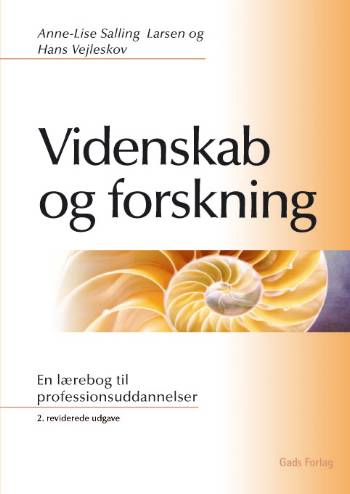 Anne-Lise Salling Larsen og
Hans Vejleskov

Videnskab og forskning

En lærebog til professionsuddannelser

2. reviderede udgave

Gads Forlag